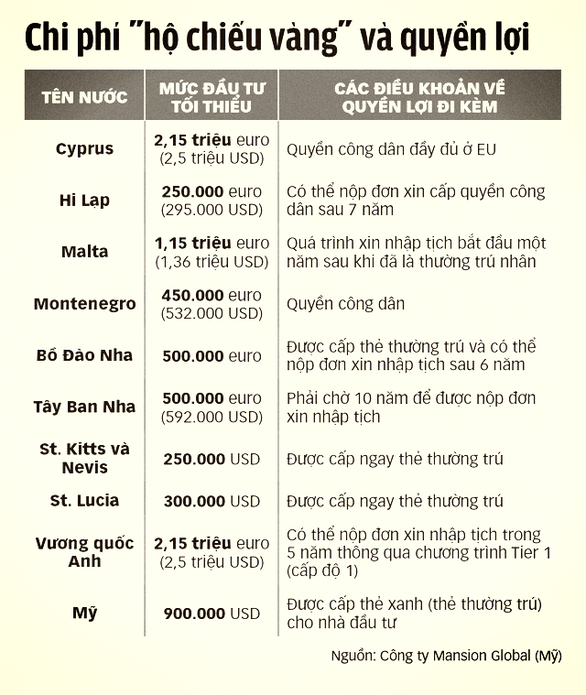 Chi phí "hộ chiếu vàng" và quyền lợi

| TÊN NƯỚC | MỨC ĐẦU TƯ TỐI THIỂU | CÁC ĐIỀU KHOẢN VỀ QUYỀN LỢI ĐI KÈM |
|---|---|---|
| Cyprus | 2,15 triệu euro (2,5 triệu USD) | Quyền công dân đầy đủ ở EU |
| Hi Lạp | 250.000 euro (295.000 USD) | Có thể nộp đơn xin cấp quyền công dân sau 7 năm |
| Malta | 1,15 triệu euro (1,36 triệu USD) | Quá trình xin nhập tịch bắt đầu một năm sau khi đã là thường trú nhân |
| Montenegro | 450.000 euro (532.000 USD) | Quyền công dân |
| Bồ Đào Nha | 500.000 euro | Được cấp thẻ thường trú và có thể nộp đơn xin nhập tịch sau 6 năm |
| Tây Ban Nha | 500.000 euro (592.000 USD) | Phải chờ 10 năm để được nộp đơn xin nhập tịch |
| St. Kitts và Nevis | 250.000 USD | Được cấp ngay thẻ thường trú |
| St. Lucia | 300.000 USD | Được cấp ngay thẻ thường trú |
| Vương quốc Anh | 2,15 triệu euro (2,5 triệu USD) | Có thể nộp đơn xin nhập tịch trong 5 năm thông qua chương trình Tier 1 (cấp độ 1) |
| Mỹ | 900.000 USD | Được cấp thẻ xanh (thẻ thường trú) cho nhà đầu tư |

Nguồn: Công ty Mansion Global (Mỹ)